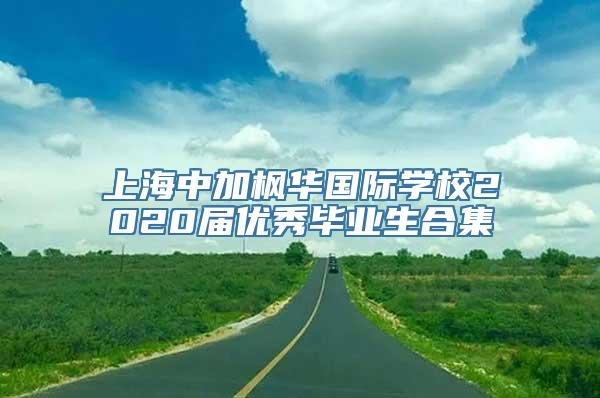 上海中加枫华国际学校2020届优秀毕业生合集